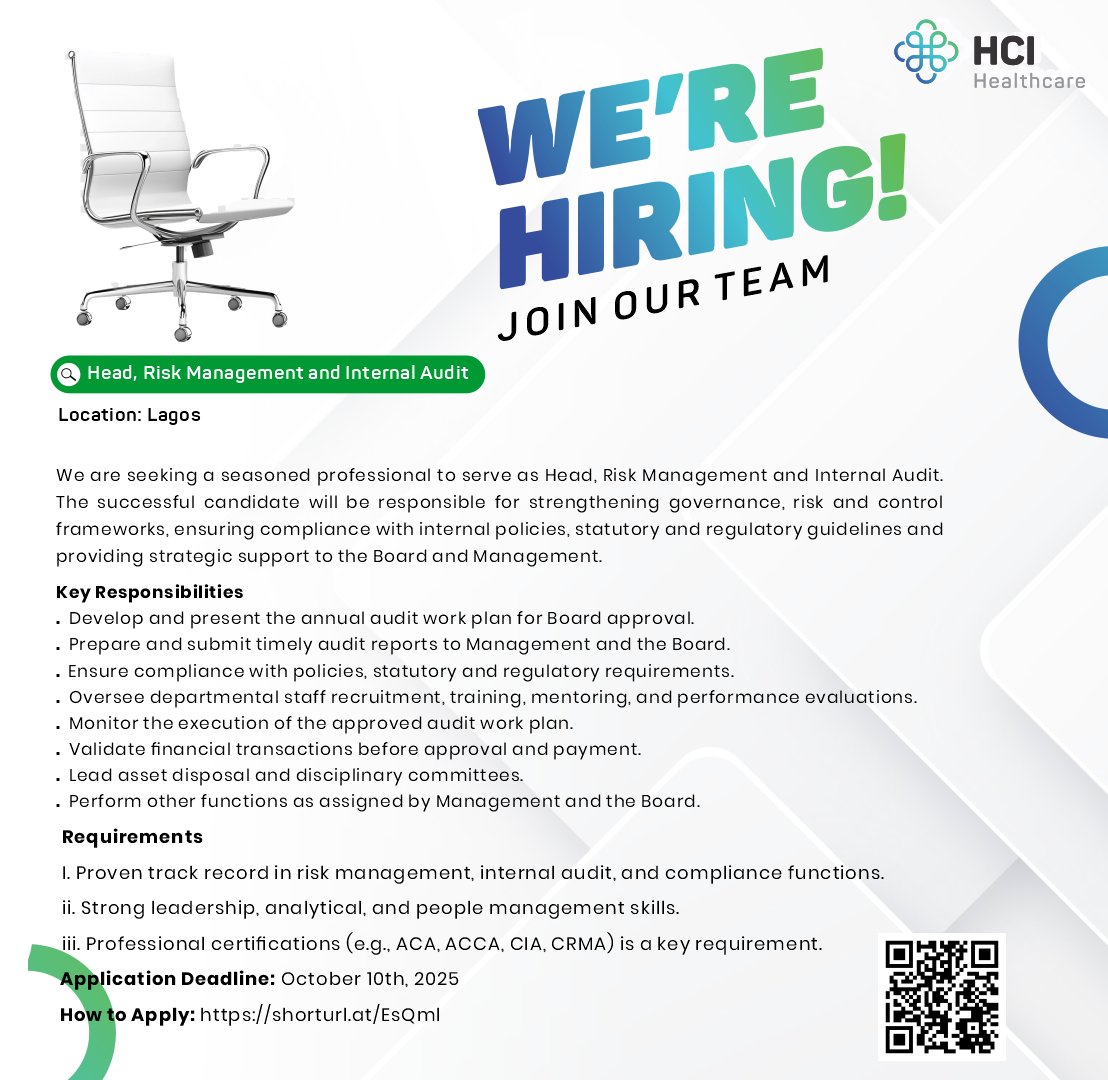 HCI
Healthcare

WE'RE
HIRING!
JOIN OUR TEAM

Head, Risk Management and Internal Audit

Location: Lagos

We are seeking a seasoned professional to serve as Head, Risk Management and Internal Audit. The successful candidate will be responsible for strengthening governance, risk and control frameworks, ensuring compliance with internal policies, statutory and regulatory guidelines and providing strategic support to the Board and Management.

Key Responsibilities
• Develop and present the annual audit work plan for Board approval.
• Prepare and submit timely audit reports to Management and the Board.
• Ensure compliance with policies, statutory and regulatory requirements.
• Oversee departmental staff recruitment, training, mentoring, and performance evaluations.
• Monitor the execution of the approved audit work plan.
• Validate financial transactions before approval and payment.
• Lead asset disposal and disciplinary committees.
• Perform other functions as assigned by Management and the Board.

Requirements

I. Proven track record in risk management, internal audit, and compliance functions.

ii. Strong leadership, analytical, and people management skills.

iii. Professional certifications (e.g., ACA, ACCA, CIA, CRMA) is a key requirement.

Application Deadline: October 10th, 2025

How to Apply: https://shorturl.at/EsQml